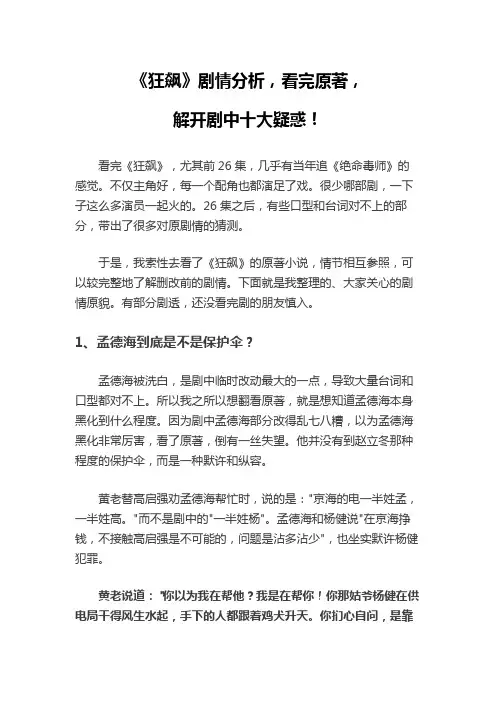 《狂飙》剧情分析，看完原著，

解开剧中十大疑惑！

看完《狂飙》，尤其前 26 集，几乎有当年追《绝命毒师》的感觉。不仅主角好，每一个配角也都演足了戏。很少哪部剧，一下子这么多演员一起火的。26 集之后，有些口型和台词对不上的部分，带出了很多对原剧情的猜测。

于是，我索性去看了《狂飙》的原著小说，情节相互参照，可以较完整地了解删改前的剧情。下面就是我整理的、大家关心的剧情原貌。有部分剧透，还没看完剧的朋友慎入。

1、孟德海到底是不是保护伞？

孟德海被洗白，是剧中临时改动最大的一点，导致大量台词和口型都对不上。所以我之所以想翻看原著，就是想知道孟德海本身黑化到什么程度。因为剧中孟德海部分改得乱七八糟，以为孟德海黑化非常厉害，看了原著，倒有一丝失望。他并没有到赵立冬那种程度的保护伞，而是一种默许和纵容。

黄老替高启强劝孟德海帮忙时，说的是："京海的电一半姓孟，一半姓高。"而不是剧中的"一半姓杨"。孟德海和杨健说"在京海挣钱，不接触高启强是不可能的，问题是沾多沾少"，也坐实默许杨健犯罪。

黄老说道："你以为我在帮他？我是在帮你！你那姑爷杨健在供电局干得风生水起，手下的人都跟着鸡犬升天。你扪心自问，是靠